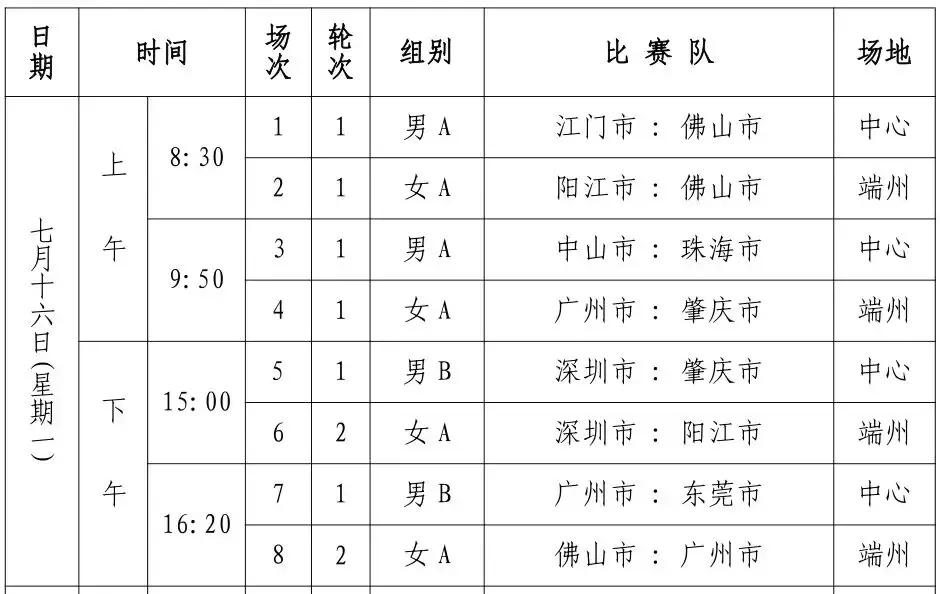 | 日期 | 时间 | | 场次 | 轮次 | 组别 | 比 赛 队 | 场地 |
|---|---|---|---|---|---|---|---|
| 七月十六日(星期一) | 上午 | 8:30 | 1 | 1 | 男 A | 江门市 : 佛山市 | 中心 |
| | | | 2 | 1 | 女 A | 阳江市 : 佛山市 | 端州 |
| | | 9:50 | 3 | 1 | 男 A | 中山市 : 珠海市 | 中心 |
| | | | 4 | 1 | 女 A | 广州市 : 肇庆市 | 端州 |
| | 下午 | 15:00 | 5 | 1 | 男 B | 深圳市 : 肇庆市 | 中心 |
| | | | 6 | 2 | 女 A | 深圳市 : 阳江市 | 端州 |
| | | 16:20 | 7 | 1 | 男 B | 广州市 : 东莞市 | 中心 |
| | | | 8 | 2 | 女 A | 佛山市 : 广州市 | 端州 |